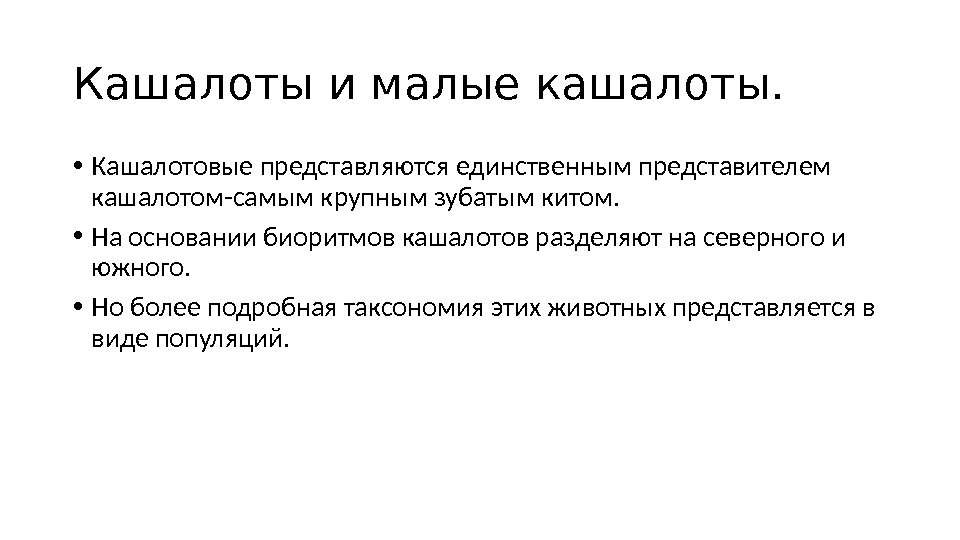 Кашалоты и малые кашалоты.

• Кашалотовые представляются единственным представителем кашалотом-самым крупным зубатым китом.
• На основании биоритмов кашалотов разделяют на северного и южного.
• Но более подробная таксономия этих животных представляется в виде популяций.